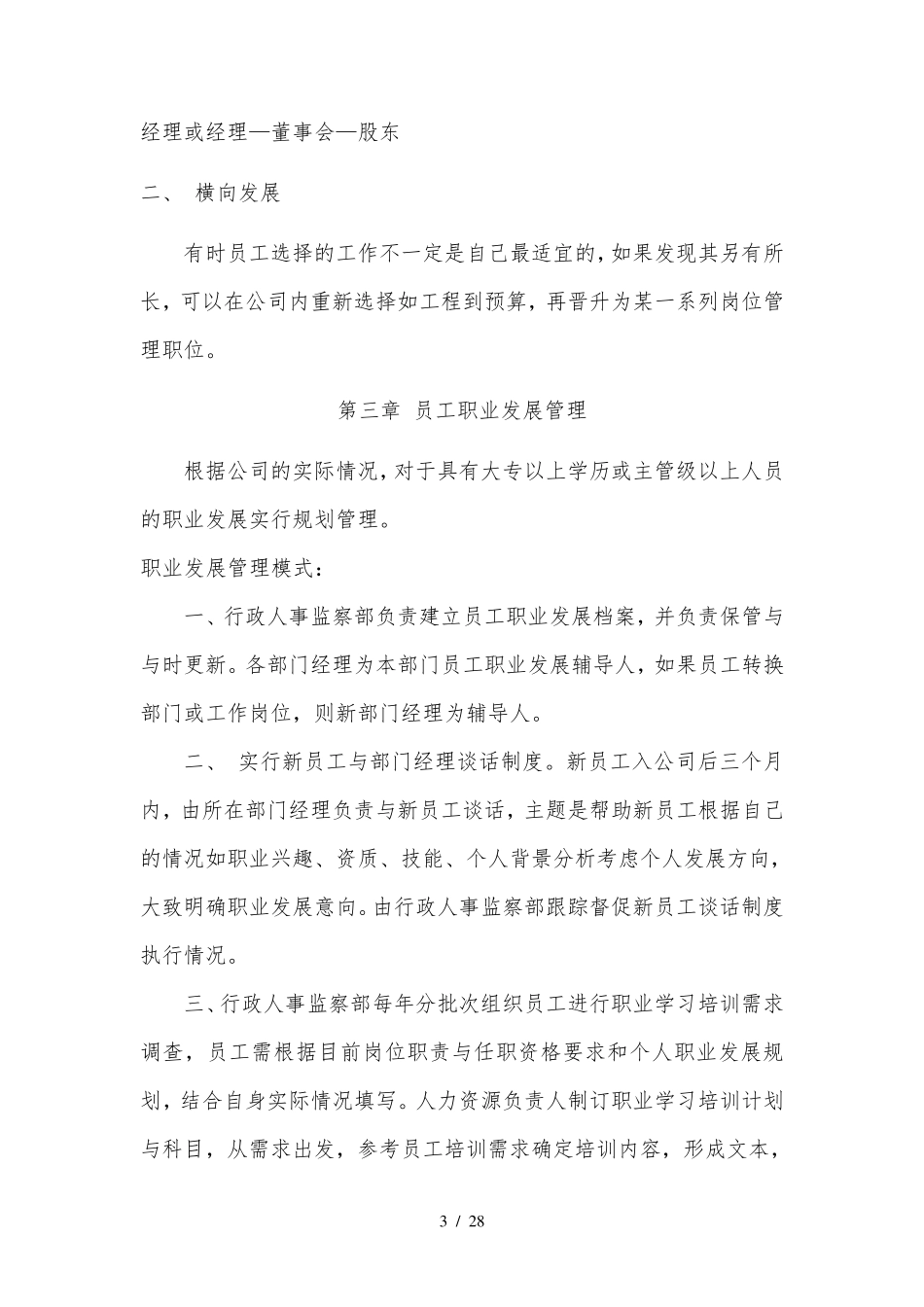 经理或经理—董事会—股东

二、 横向发展

有时员工选择的工作不一定是自己最适宜的，如果发现其另有所长，可以在公司内重新选择如工程到预算，再晋升为某一系列岗位管理职位。

第三章 员工职业发展管理

根据公司的实际情况，对于具有大专以上学历或主管级以上人员的职业发展实行规划管理。

职业发展管理模式：

一、行政人事监察部负责建立员工职业发展档案，并负责保管与与时更新。各部门经理为本部门员工职业发展辅导人，如果员工转换部门或工作岗位，则新部门经理为辅导人。

二、 实行新员工与部门经理谈话制度。新员工入公司后三个月内，由所在部门经理负责与新员工谈话，主题是帮助新员工根据自己的情况如职业兴趣、资质、技能、个人背景分析考虑个人发展方向，大致明确职业发展意向。由行政人事监察部跟踪督促新员工谈话制度执行情况。

三、行政人事监察部每年分批次组织员工进行职业学习培训需求调查，员工需根据目前岗位职责与任职资格要求和个人职业发展规划，结合自身实际情况填写。人力资源负责人制订职业学习培训计划与科目，从需求出发，参考员工培训需求确定培训内容，形成文本，

3 / 28